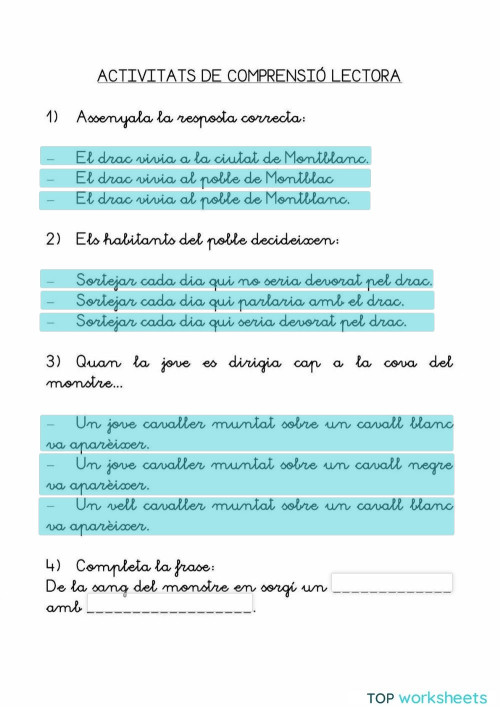 ACTIVITATS DE COMPRENSIÓ LECTORA

1) Assenyala la resposta correcta:

– El drac vivia a la ciutat de Montblanc.
– El drac vivia al poble de Montblac
– El drac vivia al poble de Montblanc.

2) Els habitants del poble decideixen:

– Sortejar cada dia qui no seria devorat pel drac.
– Sortejar cada dia qui parlaria amb el drac.
– Sortejar cada dia qui seria devorat pel drac.

3) Quan la jove es dirigia cap a la cova del monstre...

– Un jove cavaller muntat sobre un cavall blanc va aparèixer.
– Un jove cavaller muntat sobre un cavall negre va aparèixer.
– Un vell cavaller muntat sobre un cavall blanc va aparèixer.

4) Completa la frase:
De la sang del monstre en sorgí un ______________ amb ___________________.

TOP worksheets